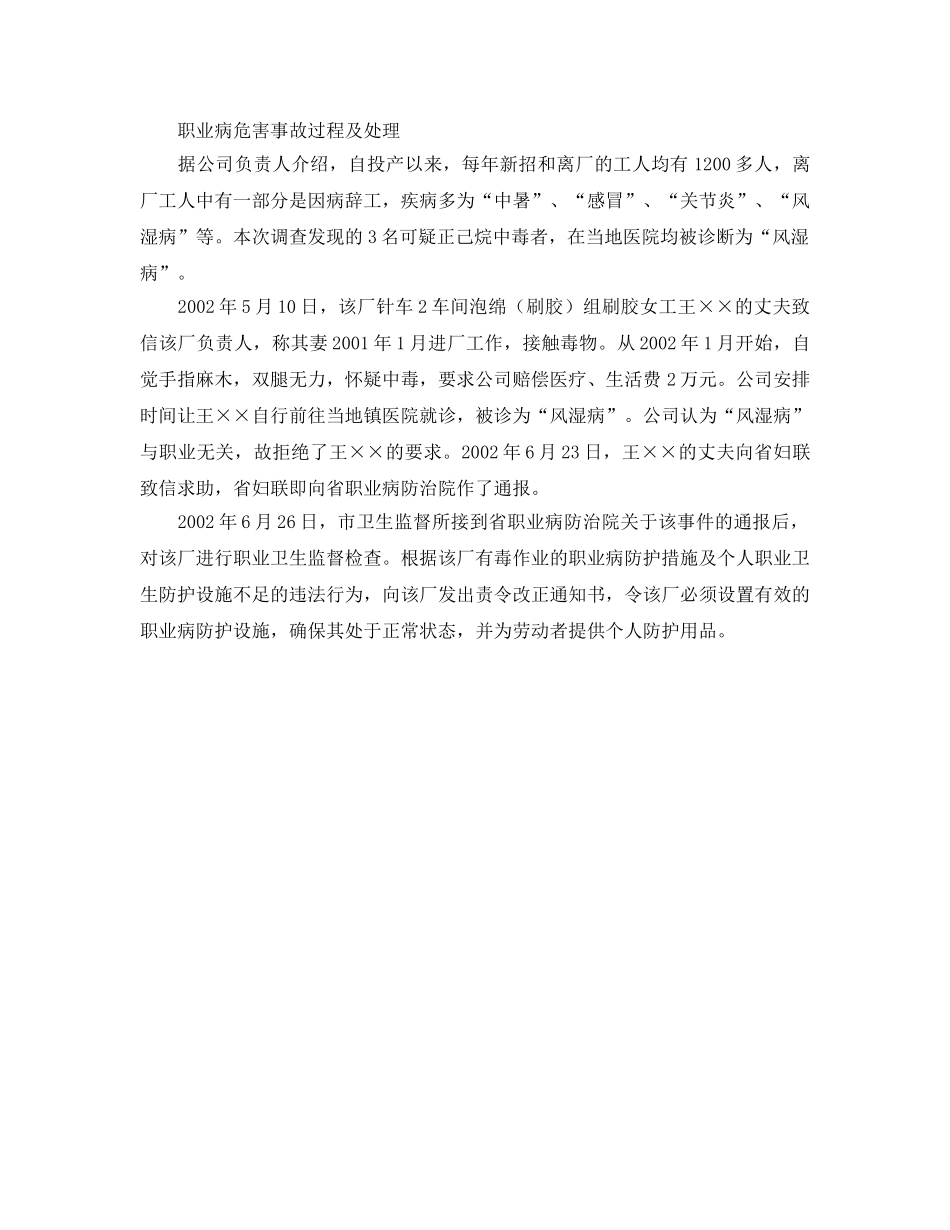 职业病危害事故过程及处理

据公司负责人介绍，自投产以来，每年新招和离厂的工人均有1200多人，离厂工人中有一部分是因病辞工，疾病多为“中暑”、“感冒”、“关节炎”、“风湿病”等。本次调查发现的3名可疑正己烷中毒者，在当地医院均被诊断为“风湿病”。

2002年5月10日，该厂针车2车间泡绵（刷胶）组刷胶女工王××的丈夫致信该厂负责人，称其妻2001年1月进厂工作，接触毒物。从2002年1月开始，自觉手指麻木，双腿无力，怀疑中毒，要求公司赔偿医疗、生活费2万元。公司安排时间让王××自行前往当地镇医院就诊，被诊为“风湿病”。公司认为“风湿病”与职业无关，故拒绝了王××的要求。2002年6月23日，王××的丈夫向省妇联致信求助，省妇联即向省职业病防治院作了通报。

2002年6月26日，市卫生监督所接到省职业病防治院关于该事件的通报后，对该厂进行职业卫生监督检查。根据该厂有毒作业的职业病防护措施及个人职业卫生防护设施不足的违法行为，向该厂发出责令改正通知书，令该厂必须设置有效的职业病防护设施，确保其处于正常状态，并为劳动者提供个人防护用品。